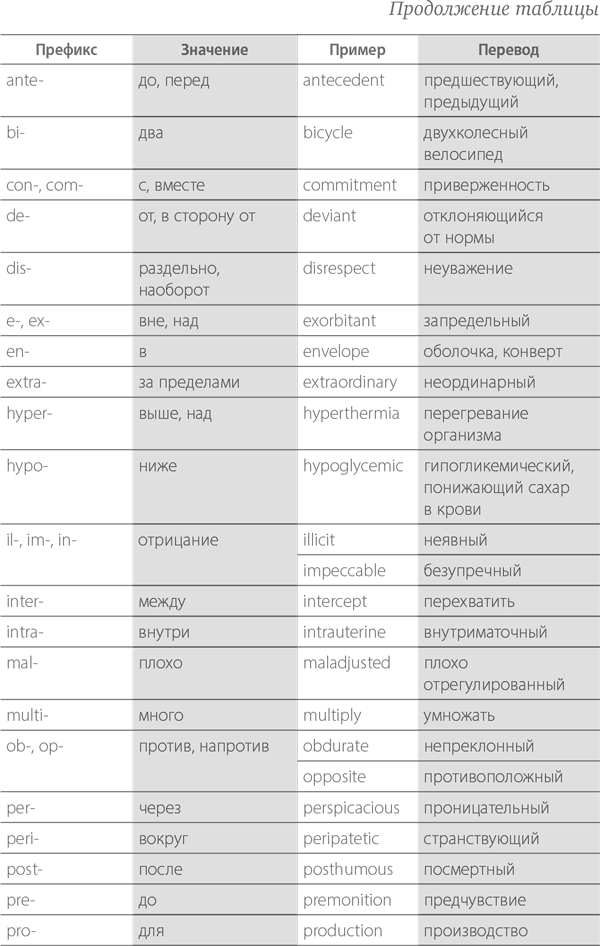 Продолжение таблицы

| Префикс | Значение | Пример | Перевод |
|---|---|---|---|
| ante- | до, перед | antecedent | предшествующий, предыдущий |
| bi- | два | bicycle | двухколесный велосипед |
| con-, com- | с, вместе | commitment | приверженность |
| de- | от, в сторону от | deviant | отклоняющийся от нормы |
| dis- | раздельно, наоборот | disrespect | неуважение |
| e-, ex- | вне, над | exorbitant | запредельный |
| en- | в | envelope | оболочка, конверт |
| extra- | за пределами | extraordinary | неординарный |
| hyper- | выше, над | hyperthermia | перегревание организма |
| hypo- | ниже | hypoglycemic | гипогликемический, понижающий сахар в крови |
| il-, im-, in- | отрицание | illicit | неявный |
| | | impeccable | безупречный |
| inter- | между | intercept | перехватить |
| intra- | внутри | intrauterine | внутриматочный |
| mal- | плохо | maladjusted | плохо отрегулированный |
| multi- | много | multiply | умножать |
| ob-, op- | против, напротив | obdurate | непреклонный |
| | | opposite | противоположный |
| per- | через | perspicacious | проницательный |
| peri- | вокруг | peripatetic | странствующий |
| post- | после | posthumous | посмертный |
| pre- | до | premonition | предчувствие |
| pro- | для | production | производство |